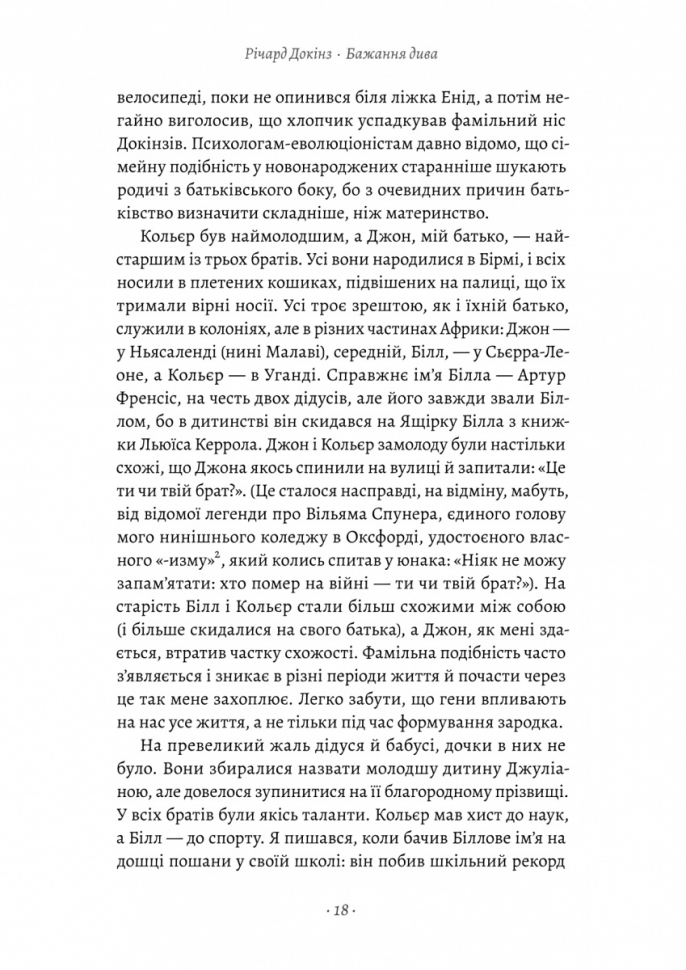 Річард Докінз · Бажання дива

велосипеді, поки не опинився біля ліжка Енід, а потім негайно виголосив, що хлопчик успадкував фамільний ніс Докінзів. Психологам-еволюціоністам давно відомо, що сімейну подібність у новонароджених старанніше шукають родичі з батьківського боку, бо з очевидних причин батьківство визначити складніше, ніж материнство.

Кольєр був наймолодшим, а Джон, мій батько, — найстаршим із трьох братів. Усі вони народилися в Бірмі, і всіх носили в плетених кошиках, підвішених на палиці, що їх тримали вірні носії. Усі троє зрештою, як і їхній батько, служили в колоніях, але в різних частинах Африки: Джон — у Ньясаленді (нині Малаві), середній, Білл, — у Сьєрра-Леоне, а Кольєр — в Уганді. Справжнє ім'я Білла — Артур Френсіс, на честь двох дідусів, але його завжди звали Біллом, бо в дитинстві він скидався на Ящірку Білла з книжки Льюїса Керрола. Джон і Кольєр замолоду були настільки схожі, що Джона якось спинили на вулиці й запитали: «Це ти чи твій брат?». (Це сталося насправді, на відміну, мабуть, від відомої легенди про Вільяма Спунера, єдиного голову мого нинішнього коледжу в Оксфорді, удостоєного власного «-изму»$^{2}$, який колись спитав у юнака: «Ніяк не можу запам'ятати: хто помер на війні — ти чи твій брат?»). На старість Білл і Кольєр стали більш схожими між собою (і більше скидалися на свого батька), а Джон, як мені здається, втратив частку схожості. Фамільна подібність часто з'являється і зникає в різні періоди життя й почасти через це так мене захоплює. Легко забути, що гени впливають на нас усе життя, а не тільки під час формування зародка.

На превеликий жаль дідуся й бабусі, дочки в них не було. Вони збиралися назвати молодшу дитину Джуліаною, але довелося зупинитися на її благородному прізвищі. У всіх братів були якісь таланти. Кольєр мав хист до наук, а Білл — до спорту. Я пишався, коли бачив Біллове ім'я на дошці пошани у своїй школі: він побив шкільний рекорд

· 18 ·